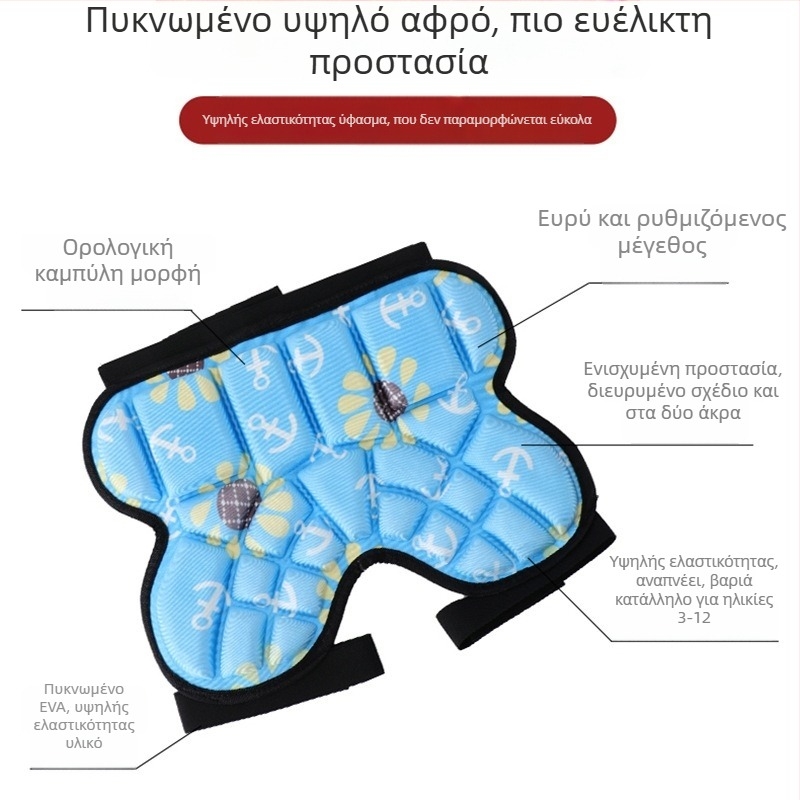 Πυκνωμένο υψηλό αφρό, πιο ευέλικτη προστασία

Υψηλής ελαστικότητας ύφασμα, που δεν παραμορφώνεται εύκολα

Ορολογική καμπύλη μορφή

Ευρύ και ρυθμιζόμενος μέγεθος

Ενισχυμένη προστασία, διευρυμένο σχέδιο και στα δύο άκρα

Υψηλής ελαστικότητας, αναπνέει, βαριά κατάλληλο για ηλικίες 3-12

Πυκνωμένο EVA, υψηλής ελαστικότητας υλικό